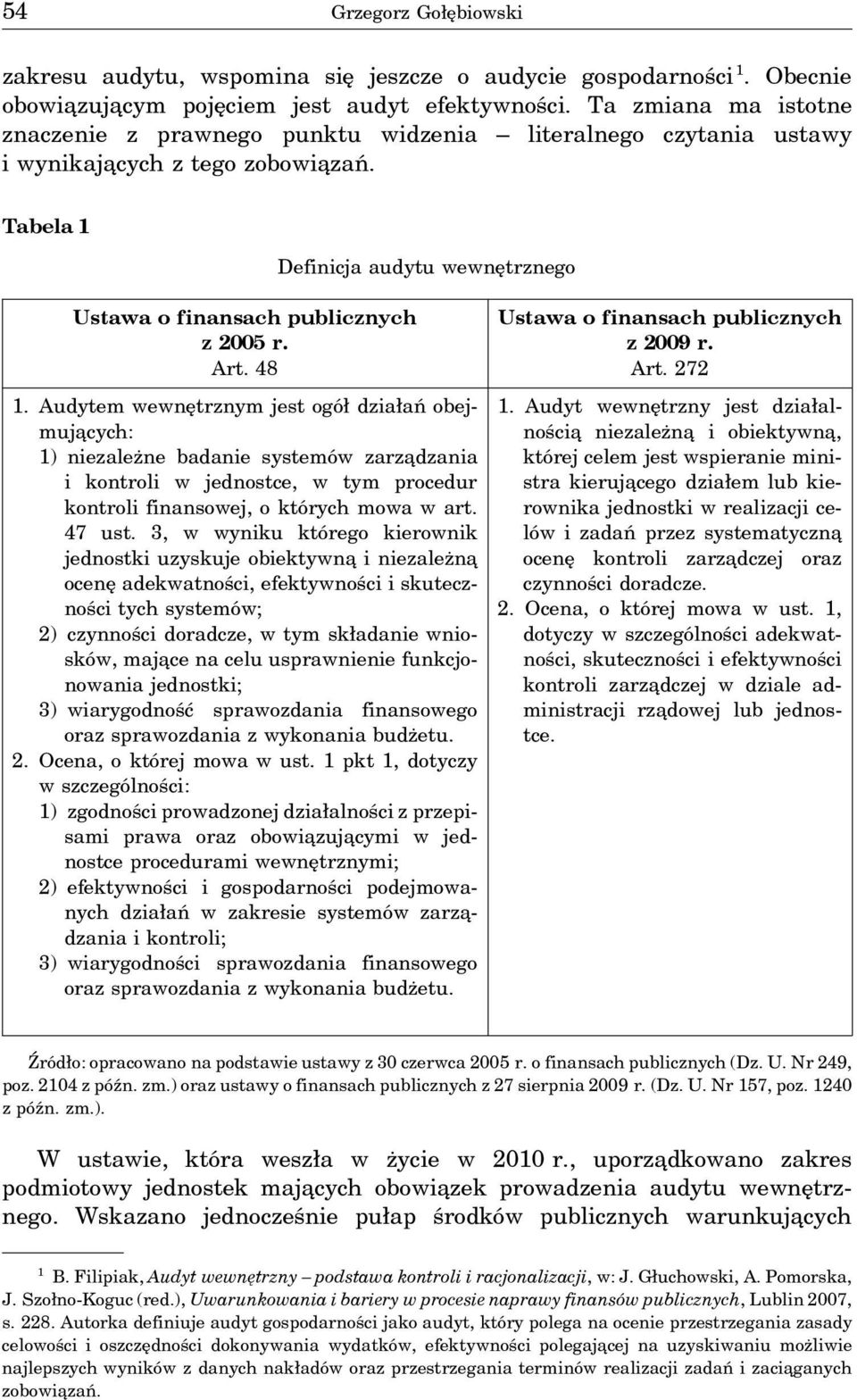 54 Grzegorz Gołębiowski

zakresu audytu, wspomina się jeszcze o audycie gospodarności $^1$. Obecnie obowiązującym pojęciem jest audyt efektywności. Ta zmiana ma istotne znaczenie z prawnego punktu widzenia – literalnego czytania ustawy i wynikających z tego zobowiązań.

Tabela 1

Definicja audytu wewnętrznego

| Ustawa o finansach publicznych z 2005 r. Art. 48 | Ustawa o finansach publicznych z 2009 r. Art. 272 |
|---|---|
| 1. Audytem wewnętrznym jest ogół działań obejmujących: 1) niezależne badanie systemów zarządzania i kontroli w jednostce, w tym procedur kontroli finansowej, o których mowa w art. 47 ust. 3, w wyniku którego kierownik jednostki uzyskuje obiektywną i niezależną ocenę adekwatności, efektywności i skuteczności tych systemów; 2) czynności doradcze, w tym składanie wniosków, mające na celu usprawnienie funkcjonowania jednostki; 3) wiarygodność sprawozdania finansowego oraz sprawozdania z wykonania budżetu. 2. Ocena, o której mowa w ust. 1 pkt 1, dotyczy w szczególności: 1) zgodności prowadzonej działalności z przepisami prawa oraz obowiązującymi w jednostce procedurami wewnętrznymi; 2) efektywności i gospodarności podejmowanych działań w zakresie systemów zarządzania i kontroli; 3) wiarygodności sprawozdania finansowego oraz sprawozdania z wykonania budżetu. | 1. Audyt wewnętrzny jest działalnością niezależną i obiektywną, której celem jest wspieranie ministra kierującego działem lub kierownika jednostki w realizacji celów i zadań przez systematyczną ocenę kontroli zarządczej oraz czynności doradcze. 2. Ocena, o której mowa w ust. 1, dotyczy w szczególności adekwatności, skuteczności i efektywności kontroli zarządczej w dziale administracji rządowej lub jednostce. |

Źródło: opracowano na podstawie ustawy z 30 czerwca 2005 r. o finansach publicznych (Dz. U. Nr 249, poz. 2104 z późn. zm.) oraz ustawy o finansach publicznych z 27 sierpnia 2009 r. (Dz. U. Nr 157, poz. 1240 z późn. zm.).

W ustawie, która weszła w życie w 2010 r., uporządkowano zakres podmiotowy jednostek mających obowiązek prowadzenia audytu wewnętrznego. Wskazano jednocześnie pułap środków publicznych warunkujących

$^1$ B. Filipiak, Audyt wewnętrzny – podstawa kontroli i racjonalizacji, w: J. Głuchowski, A. Pomorska, J. Szołno-Koguc (red.), Uwarunkowania i bariery w procesie naprawy finansów publicznych, Lublin 2007, s. 228. Autorka definiuje audyt gospodarności jako audyt, który polega na ocenie przestrzegania zasady celowości i oszczędności dokonywania wydatków, efektywności polegającej na uzyskiwaniu możliwie najlepszych wyników z danych nakładów oraz przestrzegania terminów realizacji zadań i zaciąganych zobowiązań.